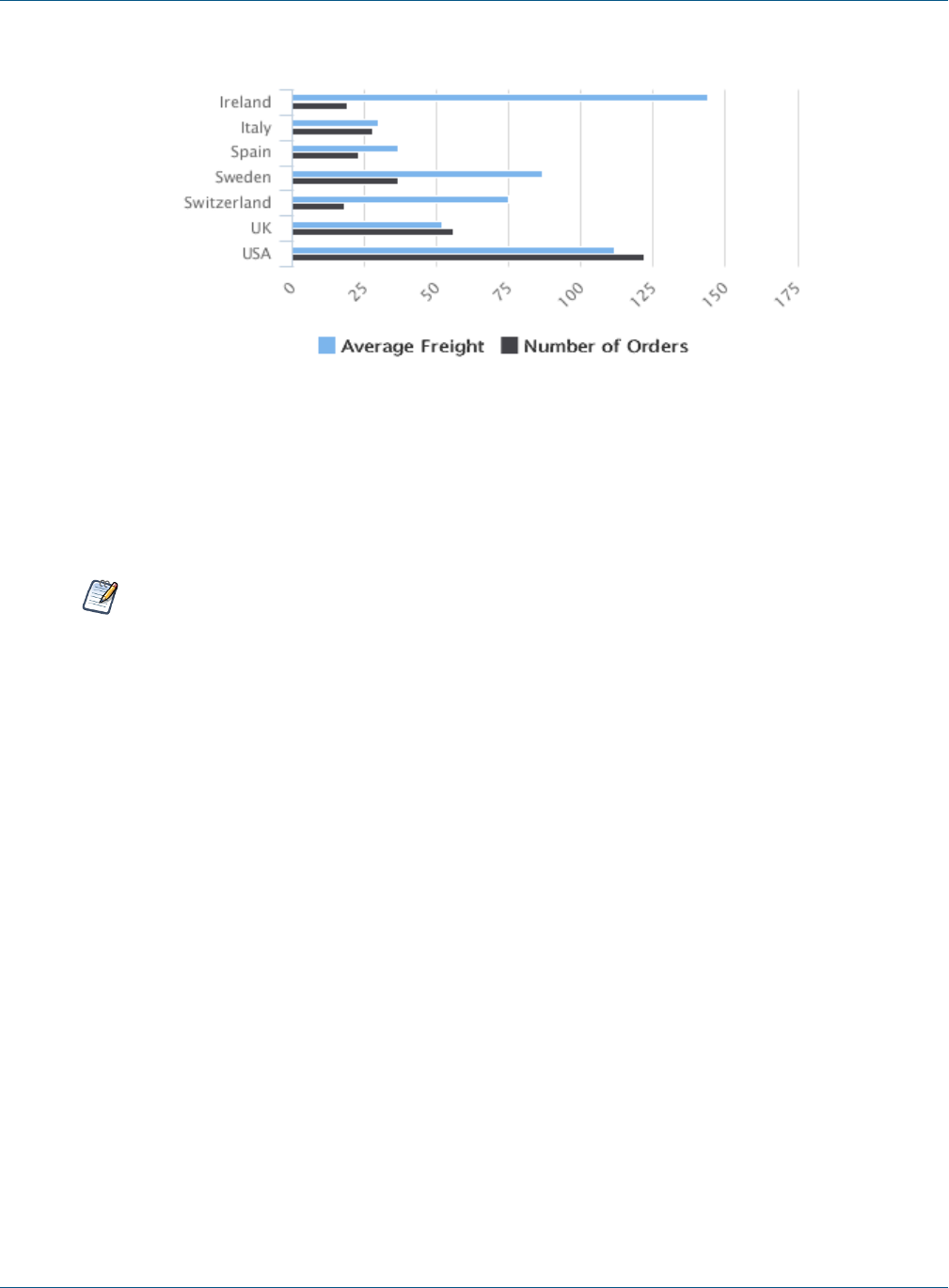 Ireland
Italy
Spain
Sweden
Switzerland
UK
USA

0
25
50
75
100
125
150
175

Average Freight
Number of Orders